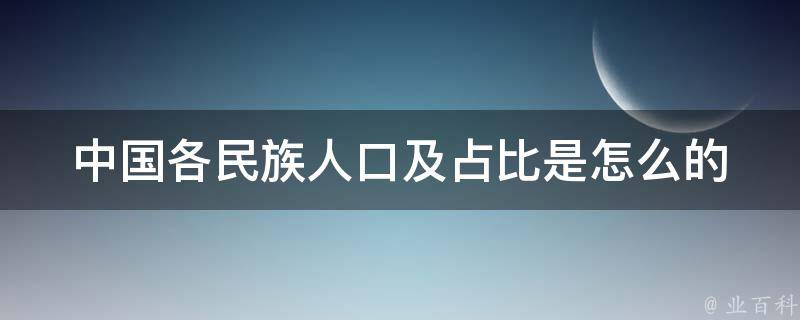 中国各民族人口及占比是怎么的

@ 业百科